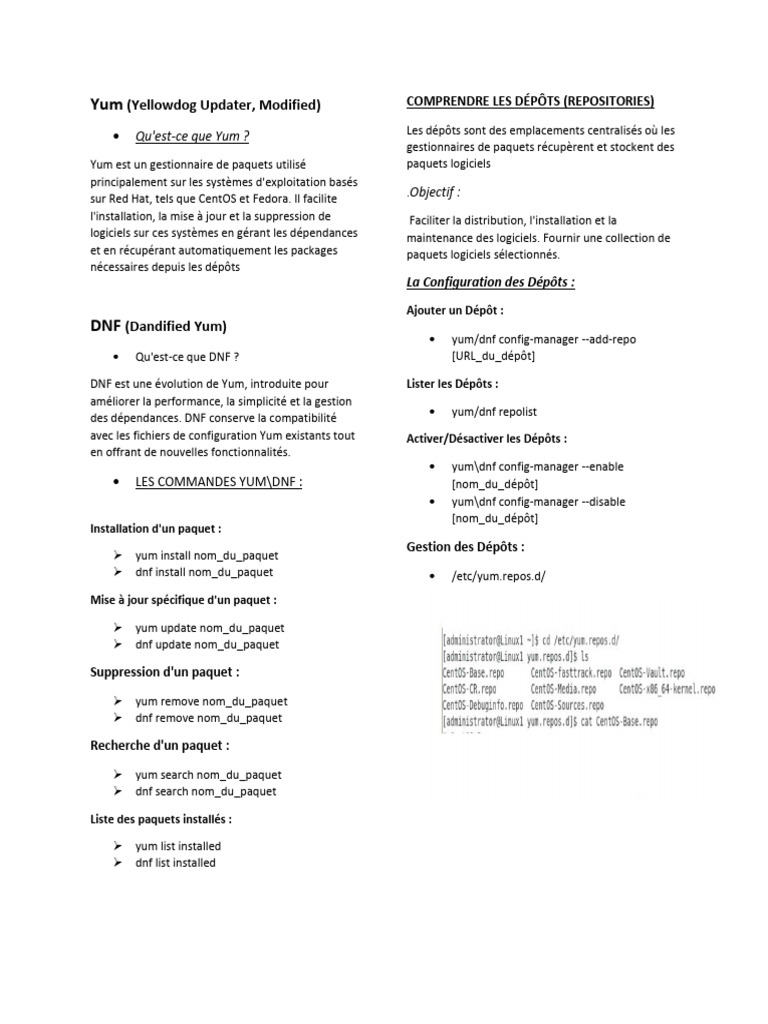 Yum (Yellowdog Updater, Modified)

• Qu'est-ce que Yum ?

Yum est un gestionnaire de paquets utilisé principalement sur les systèmes d'exploitation basés sur Red Hat, tels que CentOS et Fedora. Il facilite l'installation, la mise à jour et la suppression de logiciels sur ces systèmes en gérant les dépendances et en récupérant automatiquement les packages nécessaires depuis les dépôts

DNF (Dandified Yum)

• Qu'est-ce que DNF ?

DNF est une évolution de Yum, introduite pour améliorer la performance, la simplicité et la gestion des dépendances. DNF conserve la compatibilité avec les fichiers de configuration Yum existants tout en offrant de nouvelles fonctionnalités.

• LES COMMANDES YUM\DNF :

Installation d'un paquet :

➢ yum install nom_du_paquet
➢ dnf install nom_du_paquet

Mise à jour spécifique d'un paquet :

➢ yum update nom_du_paquet
➢ dnf update nom_du_paquet

Suppression d'un paquet :

➢ yum remove nom_du_paquet
➢ dnf remove nom_du_paquet

Recherche d'un paquet :

➢ yum search nom_du_paquet
➢ dnf search nom_du_paquet

Liste des paquets installés :

➢ yum list installed
➢ dnf list installed

COMPRENDRE LES DÉPÔTS (REPOSITORIES)

Les dépôts sont des emplacements centralisés où les gestionnaires de paquets récupèrent et stockent des paquets logiciels

.Objectif :

Faciliter la distribution, l'installation et la maintenance des logiciels. Fournir une collection de paquets logiciels sélectionnés.

La Configuration des Dépôts :

Ajouter un Dépôt :

• yum/dnf config-manager --add-repo [URL_du_dépôt]

Lister les Dépôts :

• yum/dnf repolist

Activer/Désactiver les Dépôts :

• yum\dnf config-manager --enable [nom_du_dépôt]
• yum\dnf config-manager --disable [nom_du_dépôt]

Gestion des Dépôts :

• /etc/yum.repos.d/

[administrator@Linux1 ~]$ cd /etc/yum.repos.d/
[administrator@Linux1 yum.repos.d]$ ls
CentOS-Base.repo CentOS-fasttrack.repo CentOS-Vault.repo
CentOS-CR.repo CentOS-Media.repo CentOS-x86_64-kernel.repo
CentOS-Debuginfo.repo CentOS-Sources.repo
[administrator@Linux1 yum.repos.d]$ cat CentOS-Base.repo